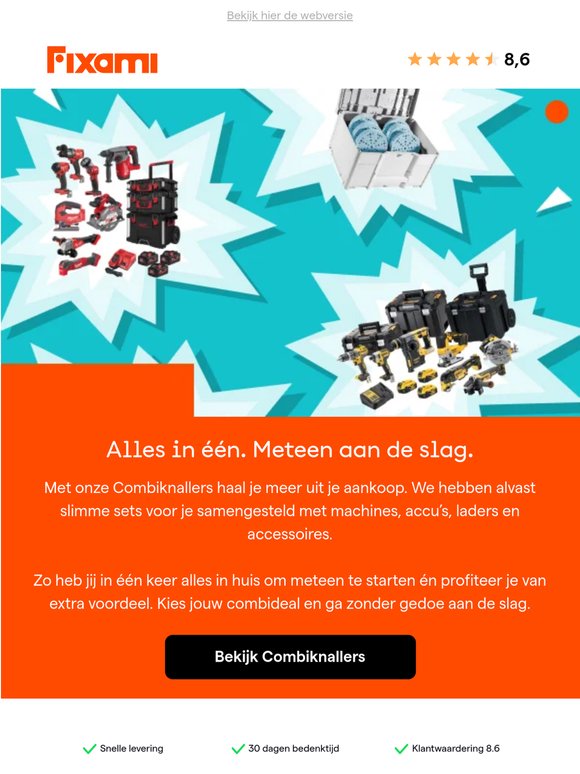 Bekijk hier de webversie

Fixami

8,6

Alles in één. Meteen aan de slag.

Met onze Combiknallers haal je meer uit je aankoop. We hebben alvast slimme sets voor je samengesteld met machines, accu's, laders en accessoires.

Zo heb jij in één keer alles in huis om meteen te starten én profiteer je van extra voordeel. Kies jouw combideal en ga zonder gedoe aan de slag.

Bekijk Combiknallers

Snelle levering

30 dagen bedenktijd

Klantwaardering 8.6